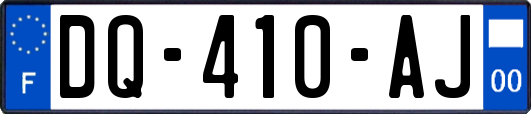 F
DQ-410-AJ
00